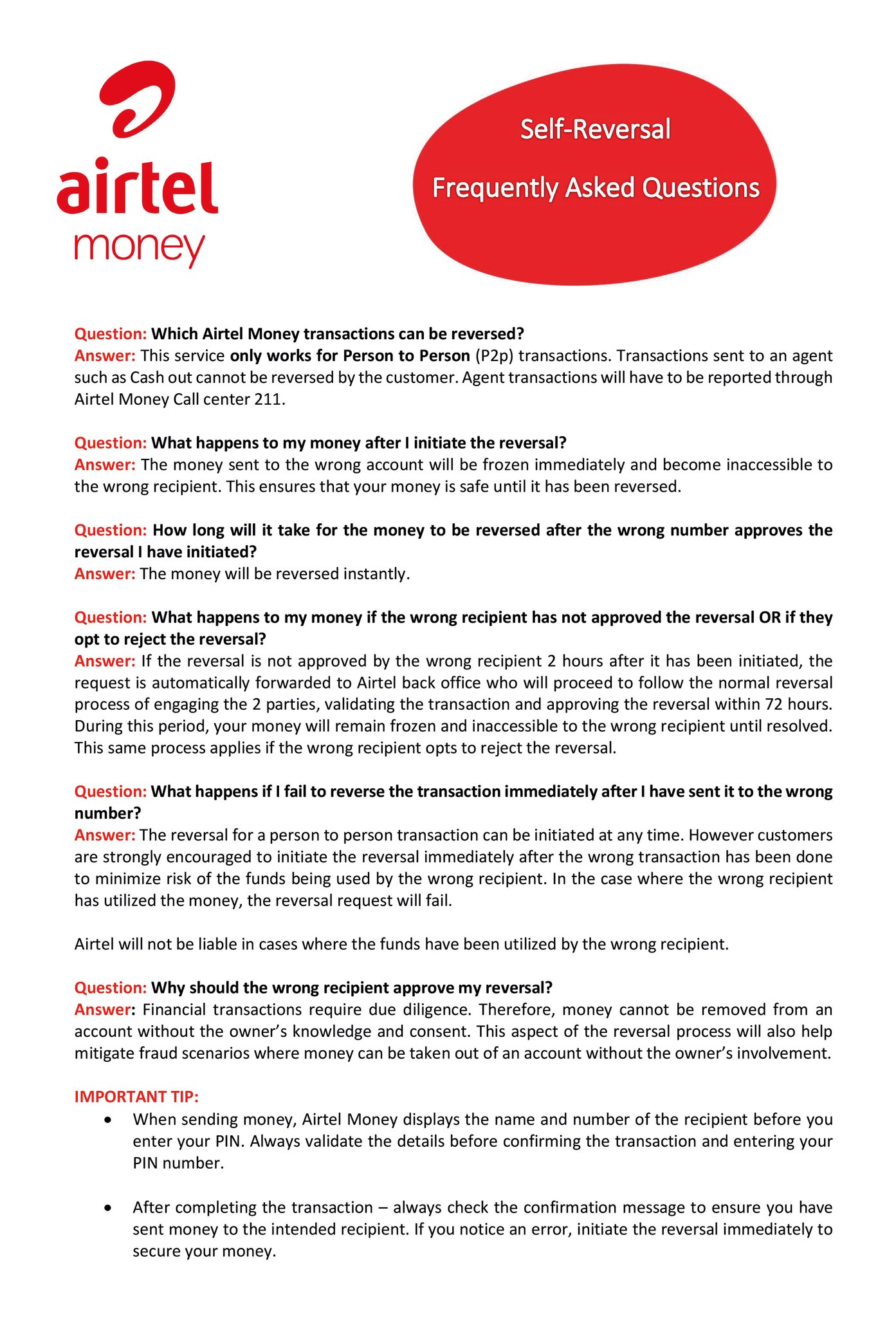 airtel
money

Self-Reversal

Frequently Asked Questions

Question: Which Airtel Money transactions can be reversed?
Answer: This service only works for Person to Person (P2p) transactions. Transactions sent to an agent such as Cash out cannot be reversed by the customer. Agent transactions will have to be reported through Airtel Money Call center 211.

Question: What happens to my money after I initiate the reversal?
Answer: The money sent to the wrong account will be frozen immediately and become inaccessible to the wrong recipient. This ensures that your money is safe until it has been reversed.

Question: How long will it take for the money to be reversed after the wrong number approves the reversal I have initiated?
Answer: The money will be reversed instantly.

Question: What happens to my money if the wrong recipient has not approved the reversal OR if they opt to reject the reversal?
Answer: If the reversal is not approved by the wrong recipient 2 hours after it has been initiated, the request is automatically forwarded to Airtel back office who will proceed to follow the normal reversal process of engaging the 2 parties, validating the transaction and approving the reversal within 72 hours. During this period, your money will remain frozen and inaccessible to the wrong recipient until resolved. This same process applies if the wrong recipient opts to reject the reversal.

Question: What happens if I fail to reverse the transaction immediately after I have sent it to the wrong number?
Answer: The reversal for a person to person transaction can be initiated at any time. However customers are strongly encouraged to initiate the reversal immediately after the wrong transaction has been done to minimize risk of the funds being used by the wrong recipient. In the case where the wrong recipient has utilized the money, the reversal request will fail.

Airtel will not be liable in cases where the funds have been utilized by the wrong recipient.

Question: Why should the wrong recipient approve my reversal?
Answer: Financial transactions require due diligence. Therefore, money cannot be removed from an account without the owner's knowledge and consent. This aspect of the reversal process will also help mitigate fraud scenarios where money can be taken out of an account without the owner's involvement.

IMPORTANT TIP:
• When sending money, Airtel Money displays the name and number of the recipient before you enter your PIN. Always validate the details before confirming the transaction and entering your PIN number.

• After completing the transaction – always check the confirmation message to ensure you have sent money to the intended recipient. If you notice an error, initiate the reversal immediately to secure your money.